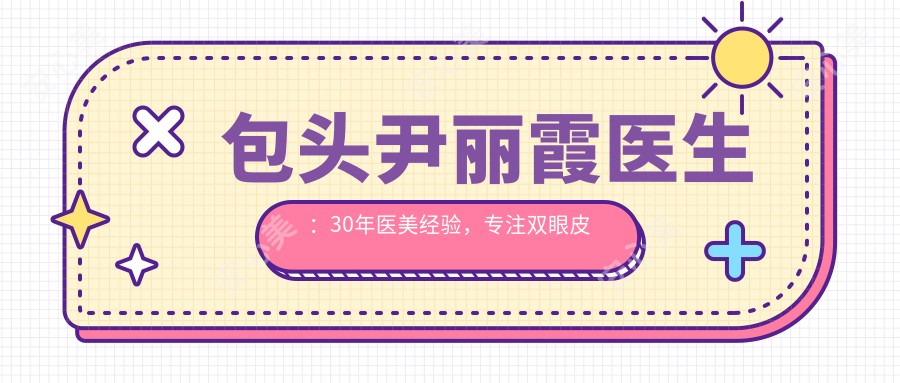 包头尹丽霞医生

：30年医美经验，专注双眼皮